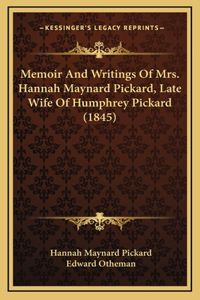 —KESSINGER'S LEGACY REPRINTS—

Memoir And Writings Of Mrs. Hannah Maynard Pickard, Late Wife Of Humphrey Pickard (1845)

Hannah Maynard Pickard
Edward Otheman